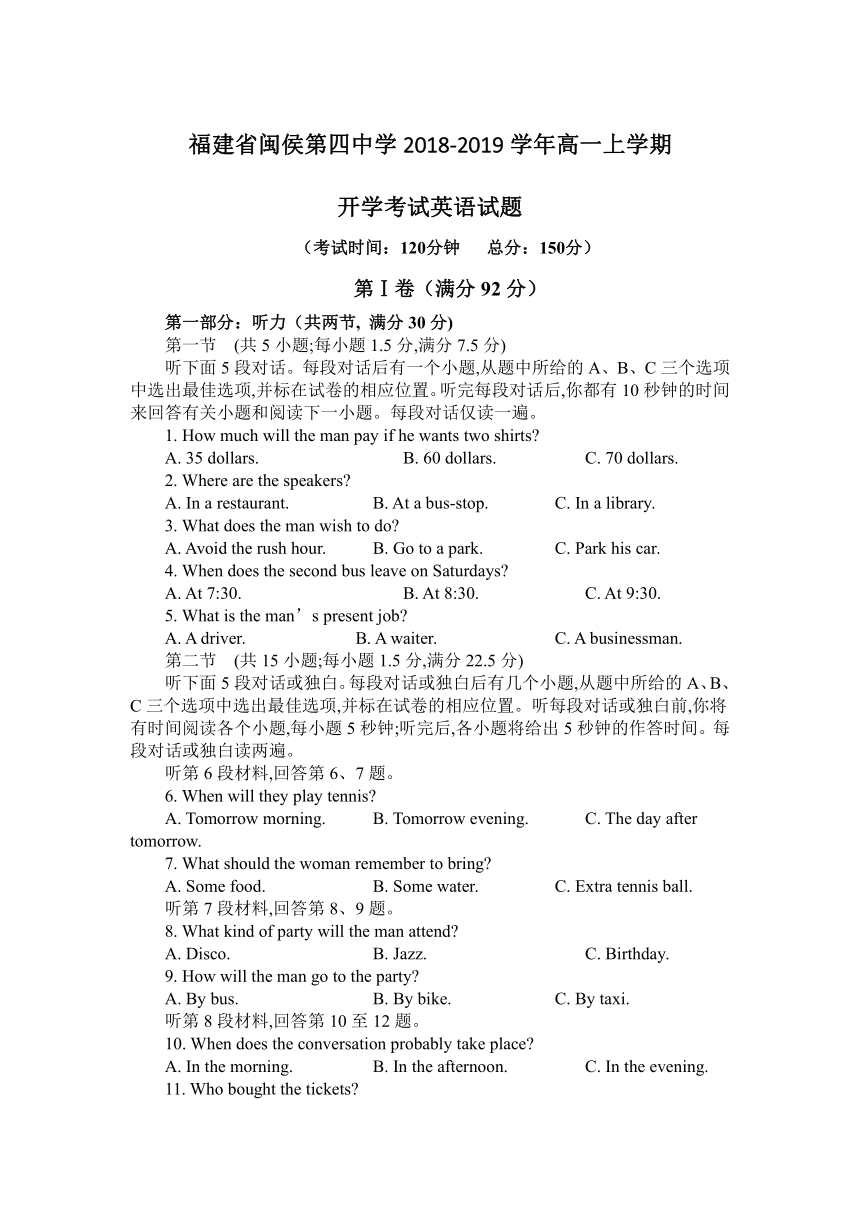 福建省闽侯第四中学 2018-2019 学年高一上学期

开学考试英语试题

（考试时间：120分钟　　总分：150分）

第Ⅰ卷（满分 92 分）

第一部分：听力（共两节, 满分 30 分)

第一节　(共 5 小题;每小题 1.5 分,满分 7.5 分)

听下面 5 段对话。每段对话后有一个小题,从题中所给的 A、B、C 三个选项中选出最佳选项,并标在试卷的相应位置。听完每段对话后,你都有 10 秒钟的时间来回答有关小题和阅读下一小题。每段对话仅读一遍。

1. How much will the man pay if he wants two shirts?

A. 35 dollars.　　B. 60 dollars.　　C. 70 dollars.

2. Where are the speakers?

A. In a restaurant.　　B. At a bus-stop.　　C. In a library.

3. What does the man wish to do?

A. Avoid the rush hour.　　B. Go to a park.　　C. Park his car.

4. When does the second bus leave on Saturdays?

A. At 7:30.　　B. At 8:30.　　C. At 9:30.

5. What is the man’s present job?

A. A driver.　　B. A waiter.　　C. A businessman.

第二节　(共 15 小题;每小题 1.5 分,满分 22.5 分)

听下面 5 段对话或独白。每段对话或独白后有几个小题,从题中所给的 A、B、C 三个选项中选出最佳选项,并标在试卷的相应位置。听每段对话或独白前,你将有时间阅读各个小题,每小题 5 秒钟;听完后,各小题将给出 5 秒钟的作答时间。每段对话或独白读两遍。

听第 6 段材料,回答第 6、7 题。

6. When will they play tennis?

A. Tomorrow morning.　　B. Tomorrow evening.　　C. The day after tomorrow.

7. What should the woman remember to bring?

A. Some food.　　B. Some water.　　C. Extra tennis ball.

听第 7 段材料,回答第 8、9 题。

8. What kind of party will the man attend?

A. Disco.　　B. Jazz.　　C. Birthday.

9. How will the man go to the party?

A. By bus.　　B. By bike.　　C. By taxi.

听第 8 段材料,回答第 10 至 12 题。

10. When does the conversation probably take place?

A. In the morning.　　B. In the afternoon.　　C. In the evening.

11. Who bought the tickets?